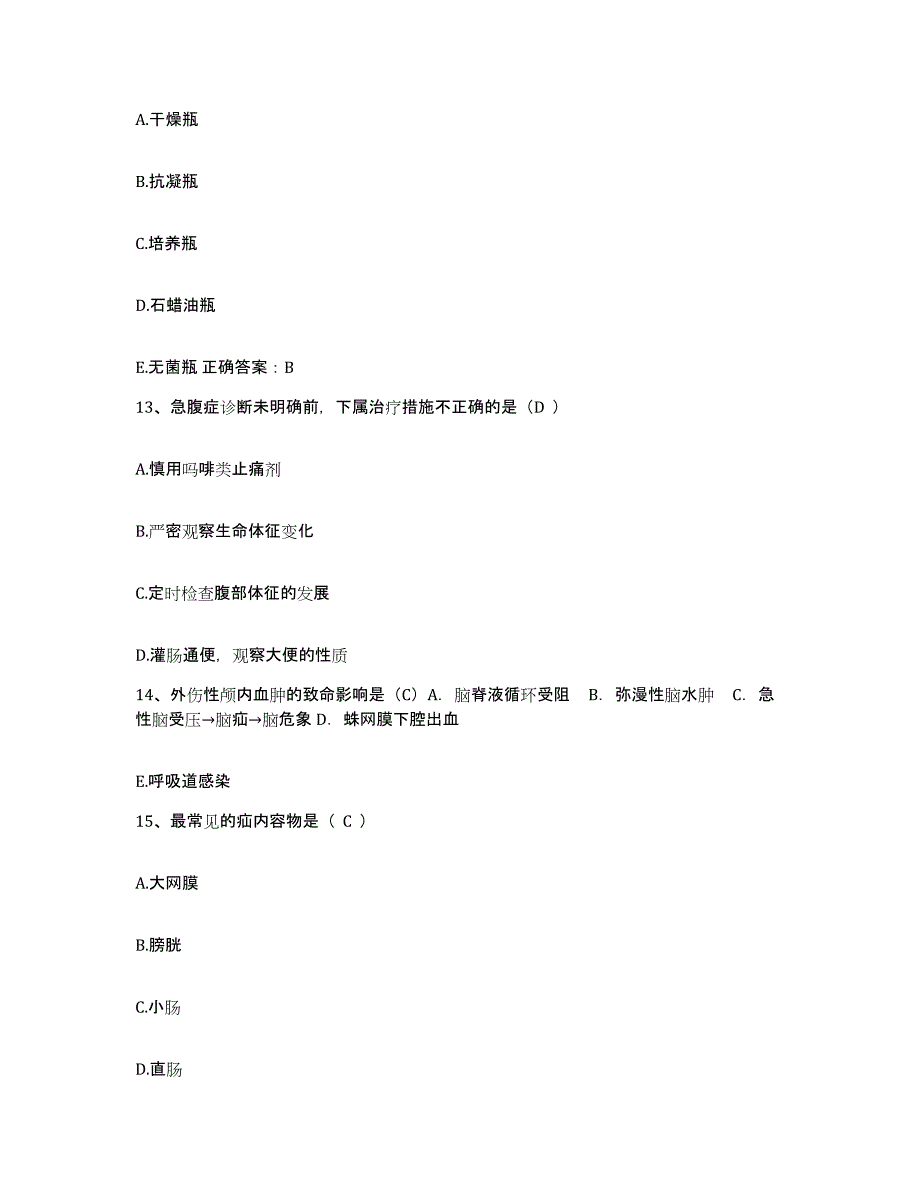 A.干燥瓶

B.抗凝瓶

C.培养瓶

D.石蜡油瓶

E.无菌瓶 正确答案：B

13、急腹症诊断未明确前，下属治疗措施不正确的是（D ）

A.慎用吗啡类止痛剂

B.严密观察生命体征变化

C.定时检查腹部体征的发展

D.灌肠通便，观察大便的性质

14、外伤性颅内血肿的致命影响是（C）A. 脑脊液循环受阻 B. 弥漫性脑水肿 C. 急性脑受压→脑疝→脑危象 D. 蛛网膜下腔出血

E.呼吸道感染

15、最常见的疝内容物是（ C ）

A.大网膜

B.膀胱

C.小肠

D.直肠